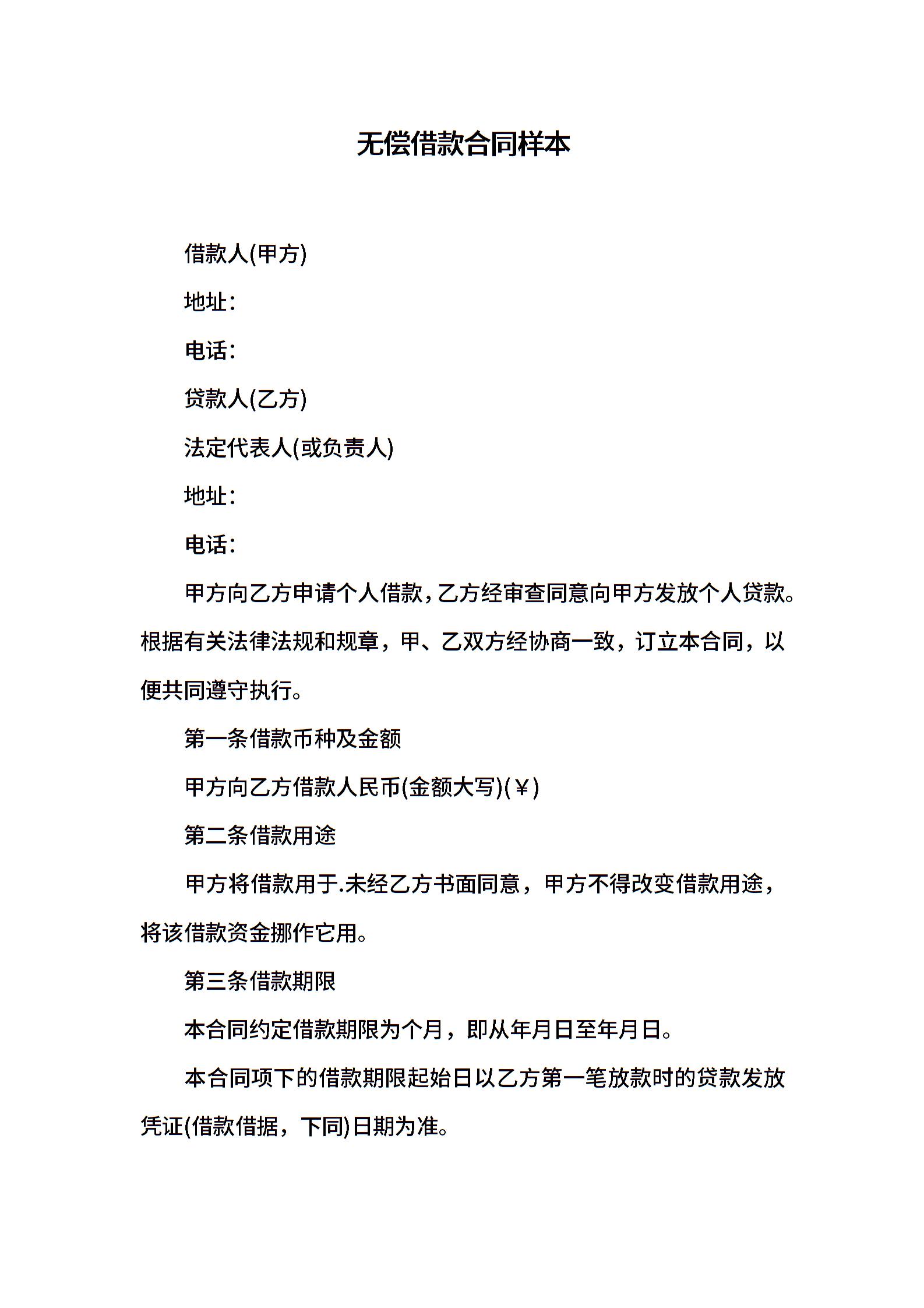 无偿借款合同样本

借款人(甲方)

地址：

电话：

贷款人(乙方)

法定代表人(或负责人)

地址：

电话：

甲方向乙方申请个人借款，乙方经审查同意向甲方发放个人贷款。根据有关法律法规和规章，甲、乙双方经协商一致，订立本合同，以便共同遵守执行。

第一条借款币种及金额

甲方向乙方借款人民币(金额大写)(￥)

第二条借款用途

甲方将借款用于.未经乙方书面同意，甲方不得改变借款用途，将该借款资金挪作它用。

第三条借款期限

本合同约定借款期限为个月，即从年月日至年月日。

本合同项下的借款期限起始日以乙方第一笔放款时的贷款发放凭证(借款借据，下同)日期为准。